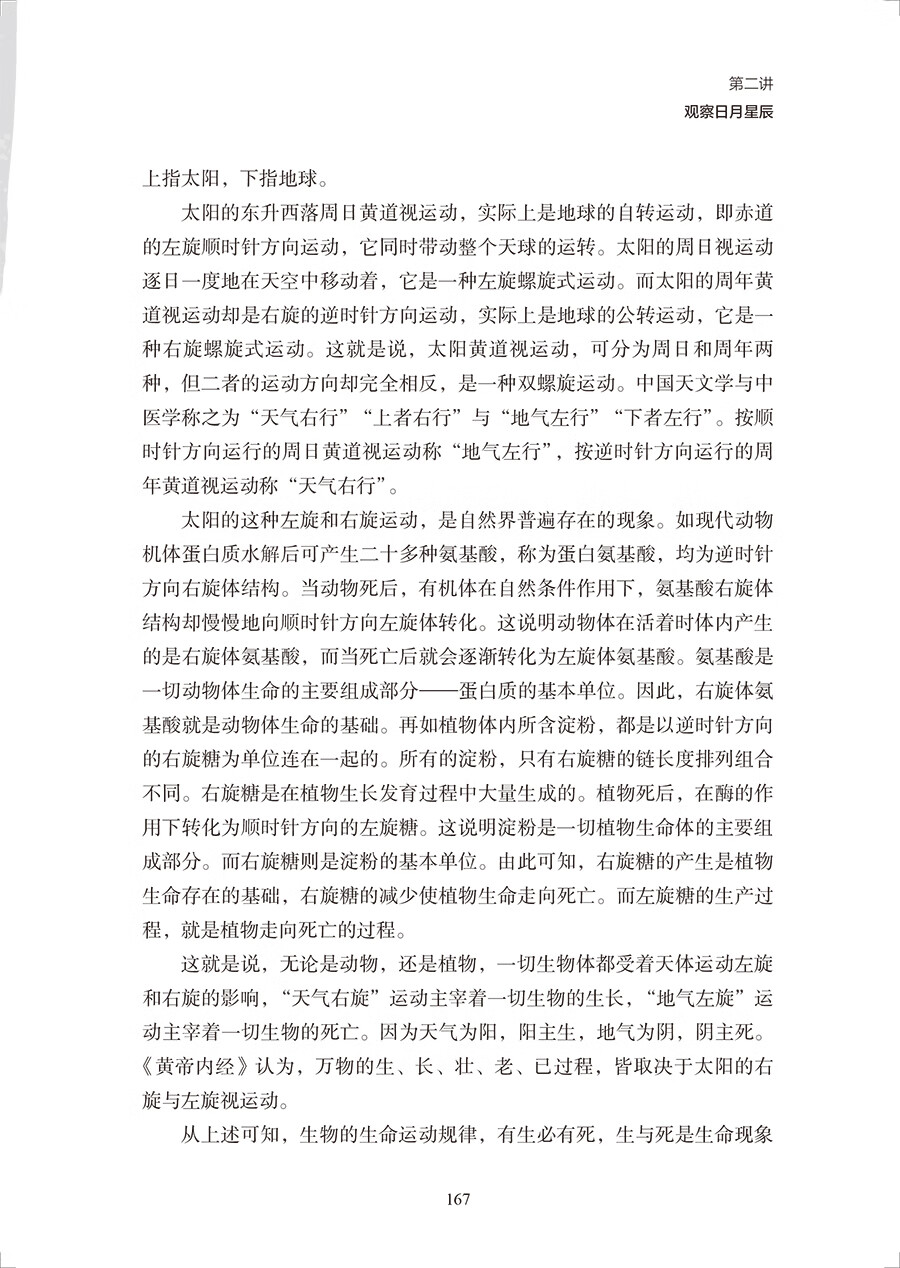 第二讲
观察日月星辰

上指太阳，下指地球。

太阳的东升西落周日黄道视运动，实际上是地球的自转运动，即赤道的左旋顺时针方向运动，它同时带动整个天球的运转。太阳的周日视运动逐日一度地在天空中移动着，它是一种左旋螺旋式运动。而太阳的周年黄道视运动却是右旋的逆时针方向运动，实际上是地球的公转运动，它是一种右旋螺旋式运动。这就是说，太阳黄道视运动，可分为周日和周年两种，但二者的运动方向却完全相反，是一种双螺旋运动。中国天文学与中医学称之为“天气右行”“上者右行”与“地气左行”“下者左行”。按顺时针方向运行的周日黄道视运动称“地气左行”，按逆时针方向运行的周年黄道视运动称“天气右行”。

太阳的这种左旋和右旋运动，是自然界普遍存在的现象。如现代动物机体蛋白质水解后可产生二十多种氨基酸，称为蛋白氨基酸，均为逆时针方向右旋体结构。当动物死后，有机体在自然条件作用下，氨基酸右旋体结构却慢慢地向顺时针方向左旋体转化。这说明动物体在活着时体内产生的是右旋体氨基酸，而当死亡后就会逐渐转化为左旋体氨基酸。氨基酸是一切动物体生命的主要组成部分——蛋白质的基本单位。因此，右旋体氨基酸就是动物体生命的基础。再如植物体内所含淀粉，都是以逆时针方向的右旋糖为单位连在一起的。所有的淀粉，只有右旋糖的链长度排列组合不同。右旋糖是在植物生长发育过程中大量生成的。植物死后，在酶的作用下转化为顺时针方向的左旋糖。这说明淀粉是一切植物生命体的主要组成部分。而右旋糖则是淀粉的基本单位。由此可知，右旋糖的产生是植物生命存在的基础，右旋糖的减少使植物生命走向死亡。而左旋糖的生产过程，就是植物走向死亡的过程。

这就是说，无论是动物，还是植物，一切生物体都受着天体运动左旋和右旋的影响，“天气右旋”运动主宰着一切生物的生长，“地气左旋”运动主宰着一切生物的死亡。因为天气为阳，阳主生，地气为阴，阴主死。《黄帝内经》认为，万物的生、长、壮、老、已过程，皆取决于太阳的右旋与左旋视运动。

从上述可知，生物的生命运动规律，有生必有死，生与死是生命现象

167